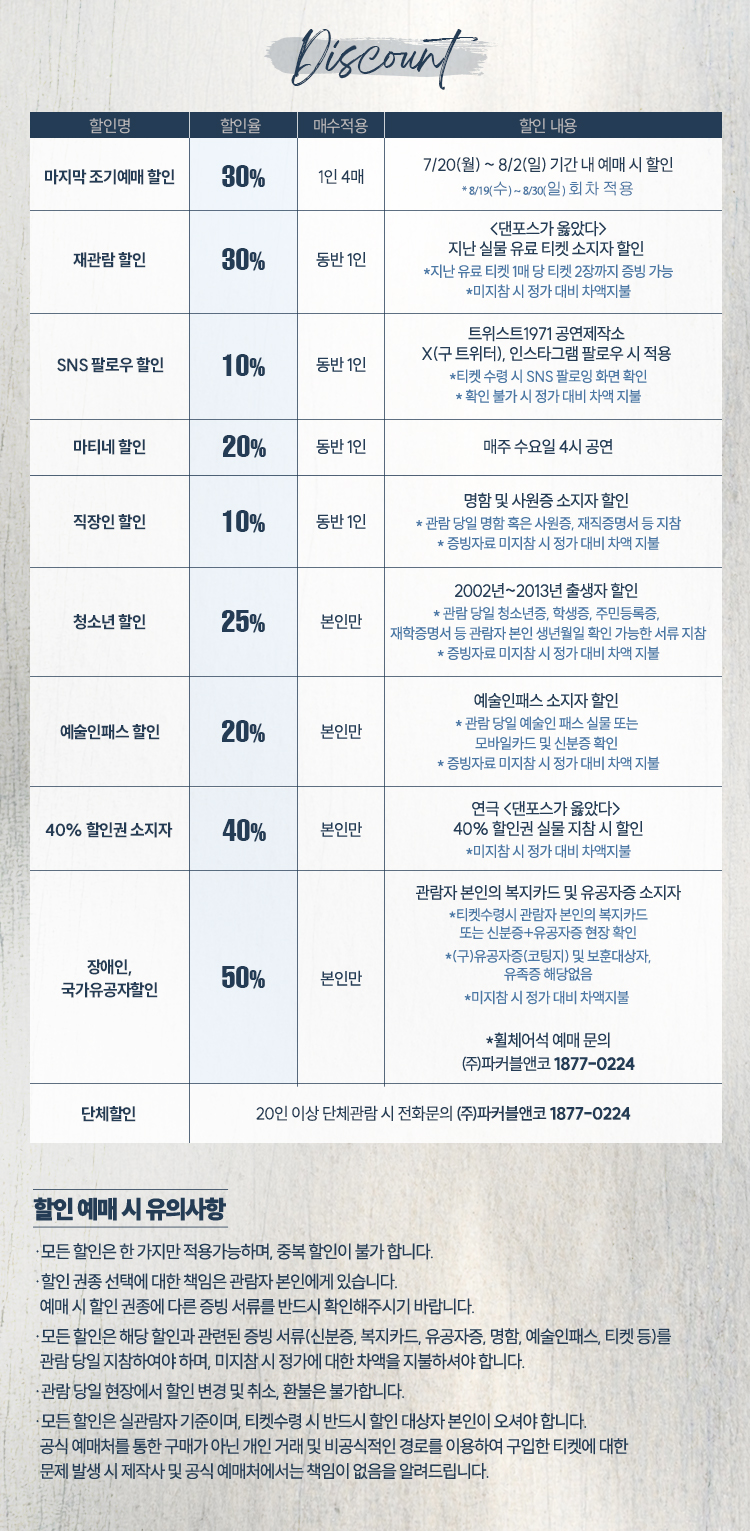 Discount

| 할인명 | 할인율 | 매수적용 | 할인 내용 |
|---|---|---|---|
| 마지막 조기예매 할인 | 30% | 1인 4매 | 7/20(월) ~ 8/2(일) 기간 내 예매 시 할인 * 8/19(수) ~ 8/30(일) 회차 적용 |
| 재관람 할인 | 30% | 동반 1인 | <댄포스가 옳았다> 지난 실물 유료 티켓 소지자 할인 *지난 유료 티켓 1매 당 티켓 2장까지 증빙 가능 *미지참 시 정가 대비 차액지불 |
| SNS 팔로우 할인 | 10% | 동반 1인 | 트위스트1971 공연제작소 X(구 트위터), 인스타그램 팔로우 시 적용 *티켓 수령 시 SNS 팔로잉 화면 확인 * 확인 불가 시 정가 대비 차액 지불 |
| 마티네 할인 | 20% | 동반 1인 | 매주 수요일 4시 공연 |
| 직장인 할인 | 10% | 동반 1인 | 명함 및 사원증 소지자 할인 * 관람 당일 명함 혹은 사원증, 재직증명서 등 지참 * 증빙자료 미지참 시 정가 대비 차액 지불 |
| 청소년 할인 | 25% | 본인만 | 2002년~2013년 출생자 할인 * 관람 당일 청소년증, 학생증, 주민등록증, 재학증명서 등 관람자 본인 생년월일 확인 가능한 서류 지참 * 증빙자료 미지참 시 정가 대비 차액 지불 |
| 예술인패스 할인 | 20% | 본인만 | 예술인패스 소지자 할인 * 관람 당일 예술인 패스 실물 또는 모바일카드 및 신분증 확인 * 증빙자료 미지참 시 정가 대비 차액 지불 |
| 40% 할인권 소지자 | 40% | 본인만 | 연극 <댄포스가 옳았다> 40% 할인권 실물 지참 시 할인 *미지참 시 정가 대비 차액지불 |
| 장애인, 국가유공자할인 | 50% | 본인만 | 관람자 본인의 복지카드 및 유공자증 소지자 *티켓수령시 관람자 본인의 복지카드 또는 신분증+유공자증 현장 확인 *(구)유공자증(코팅지) 및 보훈대상자, 유족증 해당없음 *미지참 시 정가 대비 차액지불 *휠체어석 예매 문의 (주)파커블앤코 1877-0224 |
| 단체할인 | 20인 이상 단체관람 시 전화문의 (주)파커블앤코 1877-0224 | | |

할인 예매 시 유의사항

· 모든 할인은 한 가지만 적용가능하며, 중복 할인이 불가 합니다.

· 할인 권종 선택에 대한 책임은 관람자 본인에게 있습니다. 예매 시 할인 권종에 다른 증빙 서류를 반드시 확인해주시기 바랍니다.

· 모든 할인은 해당 할인과 관련된 증빙 서류(신분증, 복지카드, 유공자증, 명함, 예술인패스, 티켓 등)를 관람 당일 지참하여야 하며, 미지참 시 정가에 대한 차액을 지불하셔야 합니다.

· 관람 당일 현장에서 할인 변경 및 취소, 환불은 불가합니다.

· 모든 할인은 실관람자 기준이며, 티켓수령 시 반드시 할인 대상자 본인이 오셔야 합니다. 공식 예매처를 통한 구매가 아닌 개인 거래 및 비공식적인 경로를 이용하여 구입한 티켓에 대한 문제 발생 시 제작사 및 공식 예매처에서는 책임이 없음을 알려드립니다.